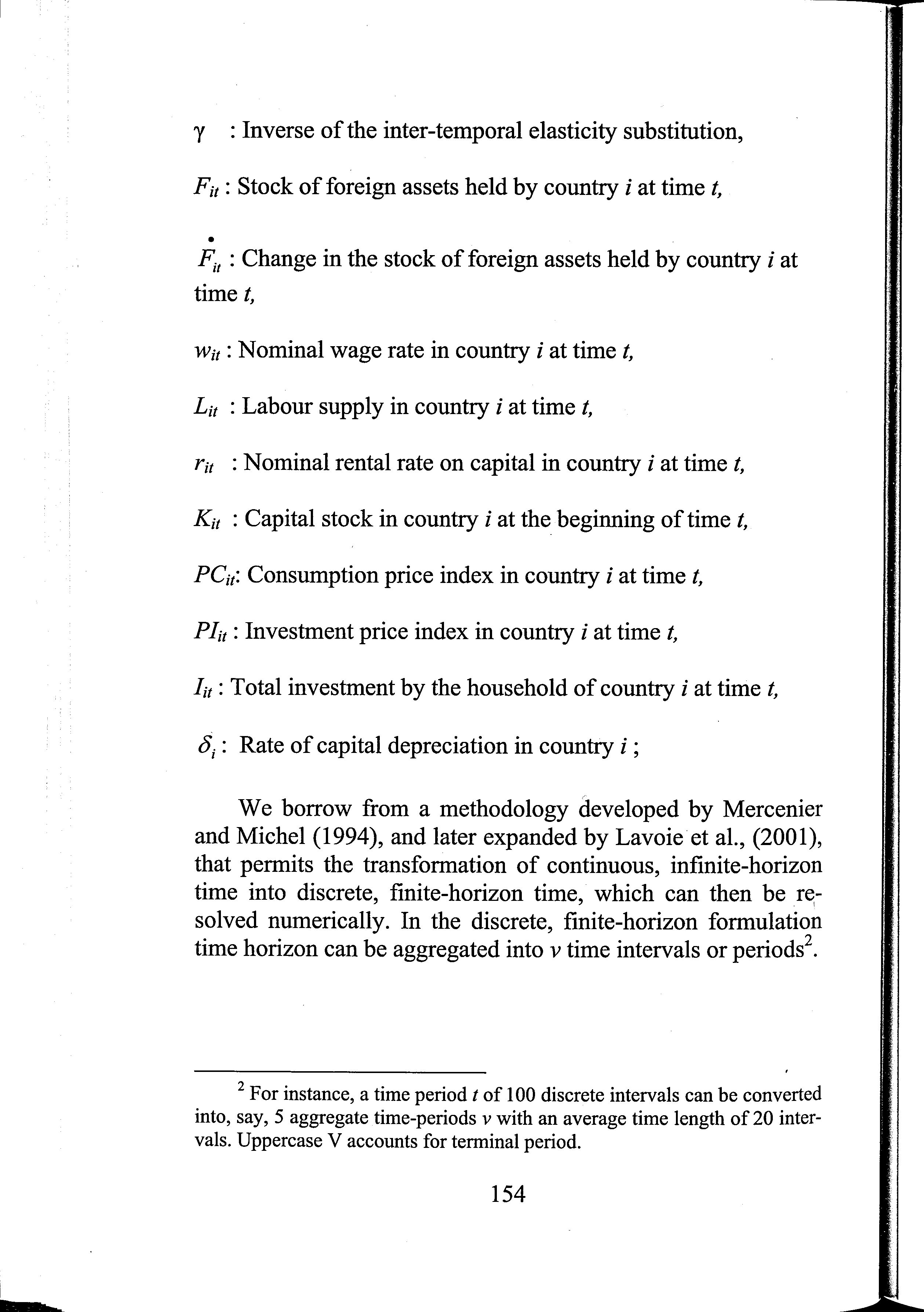 $\gamma$ : Inverse of the inter-temporal elasticity substitution,

$F_{it}$ : Stock of foreign assets held by country $i$ at time $t$,

$\dot{F}_{it}$ : Change in the stock of foreign assets held by country $i$ at time $t$,

$w_{it}$ : Nominal wage rate in country $i$ at time $t$,

$L_{it}$ : Labour supply in country $i$ at time $t$,

$r_{it}$ : Nominal rental rate on capital in country $i$ at time $t$,

$K_{it}$ : Capital stock in country $i$ at the beginning of time $t$,

$PC_{it}$: Consumption price index in country $i$ at time $t$,

$PI_{it}$ : Investment price index in country $i$ at time $t$,

$I_{it}$ : Total investment by the household of country $i$ at time $t$,

$\delta_i$ : Rate of capital depreciation in country $i$ ;

We borrow from a methodology developed by Mercenier and Michel (1994), and later expanded by Lavoie et al., (2001), that permits the transformation of continuous, infinite-horizon time into discrete, finite-horizon time, which can then be resolved numerically. In the discrete, finite-horizon formulation time horizon can be aggregated into $v$ time intervals or periods$^2$.

$^2$ For instance, a time period $t$ of 100 discrete intervals can be converted into, say, 5 aggregate time-periods $v$ with an average time length of 20 intervals. Uppercase V accounts for terminal period.

154